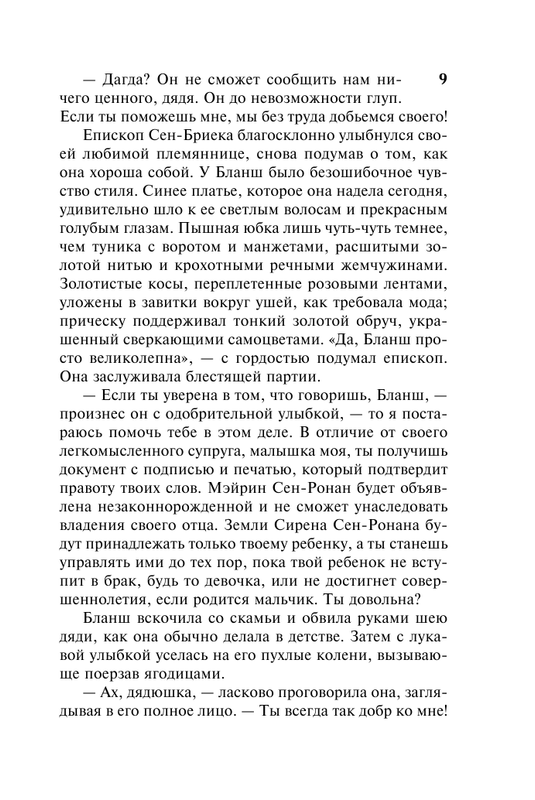 9

— Дагда? Он не сможет сообщить нам ничего ценного, дядя. Он до невозможности глуп. Если ты поможешь мне, мы без труда добьемся своего!

Епископ Сен-Бриека благосклонно улыбнулся своей любимой племяннице, снова подумав о том, как она хороша собой. У Бланш было безошибочное чувство стиля. Синее платье, которое она надела сегодня, удивительно шло к ее светлым волосам и прекрасным голубым глазам. Пышная юбка лишь чуть-чуть темнее, чем туника с воротом и манжетами, расшитыми золотой нитью и крохотными речными жемчужинами. Золотистые косы, переплетенные розовыми лентами, уложены в завитки вокруг ушей, как требовала мода; прическу поддерживал тонкий золотой обруч, украшенный сверкающими самоцветами. «Да, Бланш просто великолепна», — с гордостью подумал епископ. Она заслуживала блестящей партии.

— Если ты уверена в том, что говоришь, Бланш, — произнес он с одобрительной улыбкой, — то я постараюсь помочь тебе в этом деле. В отличие от своего легкомысленного супруга, малышка моя, ты получишь документ с подписью и печатью, который подтвердит правоту твоих слов. Мэйрин Сен-Ронан будет объявлена незаконнорожденной и не сможет унаследовать владения своего отца. Земли Сирена Сен-Ронана будут принадлежать только твоему ребенку, а ты станешь управлять ими до тех пор, пока твой ребенок не вступит в брак, будь то девочка, или не достигнет совершеннолетия, если родится мальчик. Ты довольна?

Бланш вскочила со скамьи и обвила руками шею дяди, как она обычно делала в детстве. Затем с лукавой улыбкой уселась на его пухлые колени, вызывающе поерзав ягодицами.

— Ах, дядюшка, — ласково проговорила она, заглядывая в его полное лицо. — Ты всегда так добр ко мне!